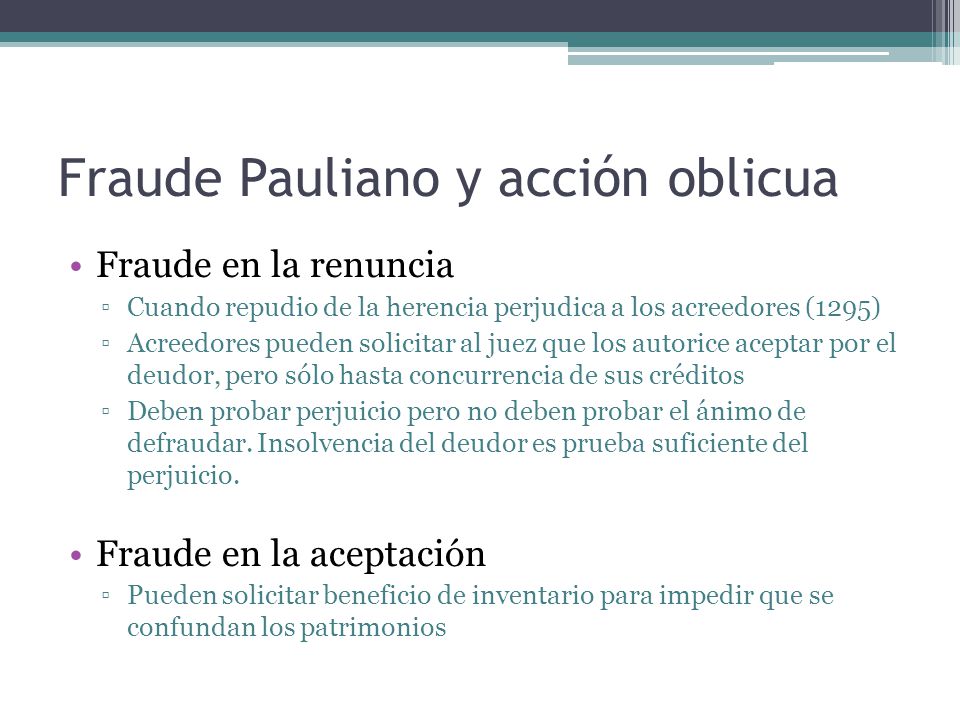 Fraude Pauliano y acción oblicua

• Fraude en la renuncia
  ▫ Cuando repudio de la herencia perjudica a los acreedores (1295)
  ▫ Acreedores pueden solicitar al juez que los autorice aceptar por el deudor, pero sólo hasta concurrencia de sus créditos
  ▫ Deben probar perjuicio pero no deben probar el ánimo de defraudar. Insolvencia del deudor es prueba suficiente del perjuicio.

• Fraude en la aceptación
  ▫ Pueden solicitar beneficio de inventario para impedir que se confundan los patrimonios